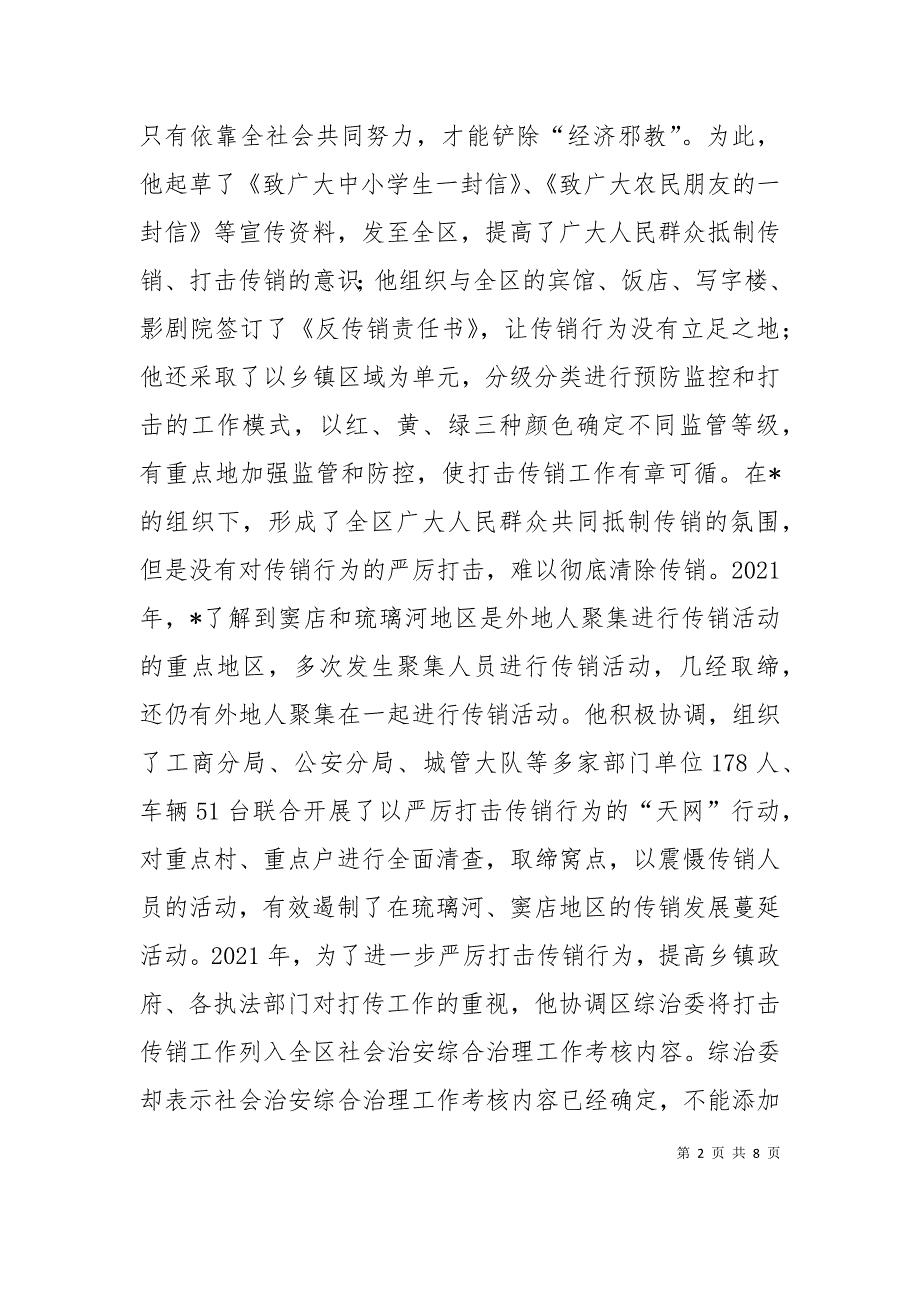 只有依靠全社会共同努力，才能铲除“经济邪教”。为此，他起草了《致广大中小学生一封信》、《致广大农民朋友的一封信》等宣传资料，发至全区，提高了广大人民群众抵制传销、打击传销的意识;他组织与全区的宾馆、饭店、写字楼、影剧院签订了《反传销责任书》，让传销行为没有立足之地；他还采取了以乡镇区域为单元，分级分类进行预防监控和打击的工作模式，以红、黄、绿三种颜色确定不同监管等级，有重点地加强监管和防控，使打击传销工作有章可循。在*的组织下，形成了全区广大人民群众共同抵制传销的氛围，但是没有对传销行为的严厉打击，难以彻底清除传销。2021年，*了解到窦店和琉璃河地区是外地人聚集进行传销活动的重点地区，多次发生聚集人员进行传销活动，几经取缔，还仍有外地人聚集在一起进行传销活动。他积极协调，组织了工商分局、公安分局、城管大队等多家部门单位178人、车辆51台联合开展了以严厉打击传销行为的“天网”行动，对重点村、重点户进行全面清查，取缔窝点，以震慑传销人员的活动，有效遏制了在琉璃河、窦店地区的传销发展蔓延活动。2021年，为了进一步严厉打击传销行为，提高乡镇政府、各执法部门对打传工作的重视，他协调区综治委将打击传销工作列入全区社会治安综合治理工作考核内容。综治委却表示社会治安综合治理工作考核内容已经确定，不能添加

第 2 页 共 8 页